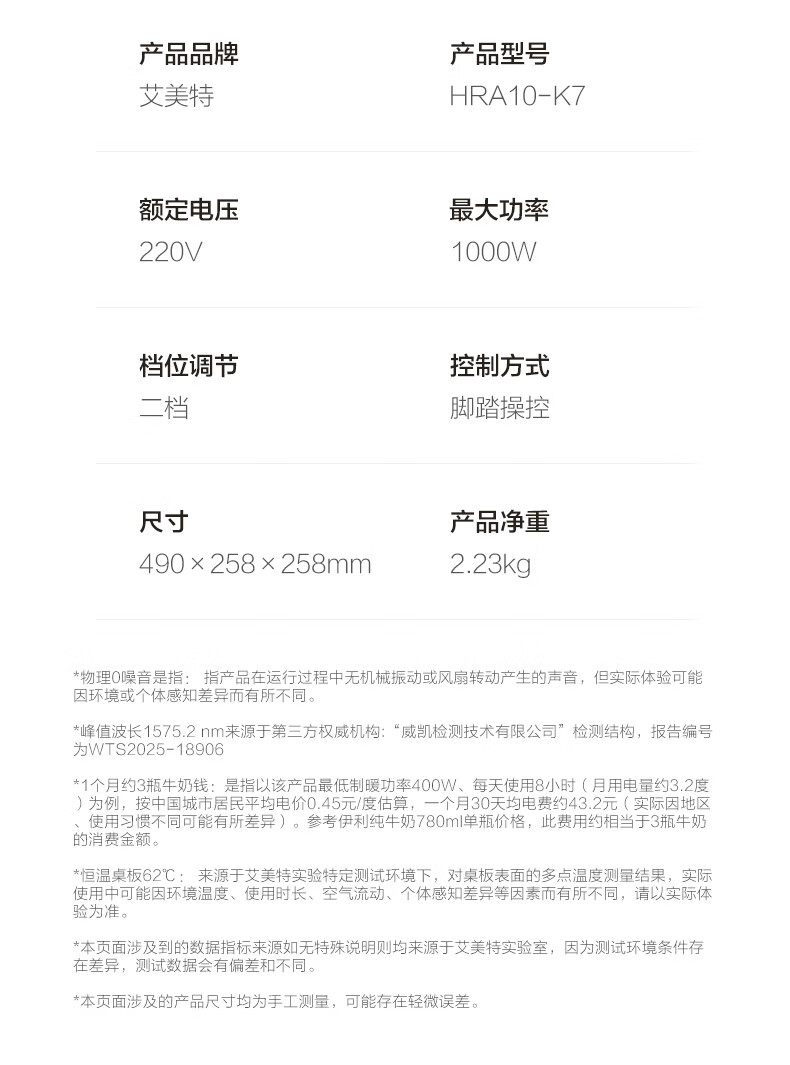 产品品牌
艾美特

产品型号
HRA10-K7

额定电压
220V

最大功率
1000W

档位调节
二档

控制方式
脚踏操控

尺寸
490×258×258mm

产品净重
2.23kg

*物理0噪音是指：指产品在运行过程中无机械振动或风扇转动产生的声音，但实际体验可能因环境或个体感知差异而有所不同。

*峰值波长1575.2 nm来源于第三方权威机构:“威凯检测技术有限公司”检测结构，报告编号为WTS2025-18906

*1个月约3瓶牛奶钱：是指以该产品最低制暖功率400W、每天使用8小时（月用电量约3.2度）为例，按中国城市居民平均电价0.45元/度估算，一个月30天均电费约43.2元（实际因地区、使用习惯不同可能有所差异）。参考伊利纯牛奶780ml单瓶价格，此费用约相当于3瓶牛奶的消费金额。

*恒温桌板62℃：来源于艾美特实验特定测试环境下，对桌板表面的多点温度测量结果，实际使用中可能因环境温度、使用时长、空气流动、个体感知差异等因素而有所不同，请以实际体验为准。

*本页面涉及到的数据指标来源如无特殊说明则均来源于艾美特实验室，因为测试环境条件存在差异，测试数据会有偏差和不同。

*本页面涉及的产品尺寸均为手工测量，可能存在轻微误差。